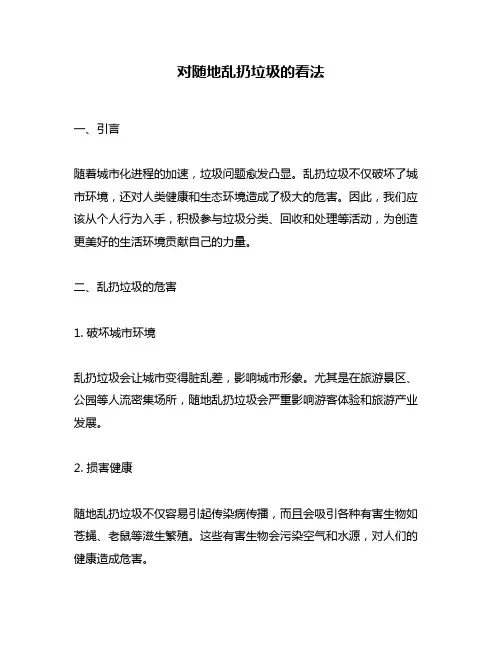 对随地乱扔垃圾的看法

一、引言

随着城市化进程的加速，垃圾问题愈发凸显。乱扔垃圾不仅破坏了城市环境，还对人类健康和生态环境造成了极大的危害。因此，我们应该从个人行为入手，积极参与垃圾分类、回收和处理等活动，为创造更美好的生活环境贡献自己的力量。

二、乱扔垃圾的危害

1. 破坏城市环境

乱扔垃圾会让城市变得脏乱差，影响城市形象。尤其是在旅游景区、公园等人流密集场所，随地乱扔垃圾会严重影响游客体验和旅游产业发展。

2. 损害健康

随地乱扔垃圾不仅容易引起传染病传播，而且会吸引各种有害生物如苍蝇、老鼠等滋生繁殖。这些有害生物会污染空气和水源，对人们的健康造成危害。